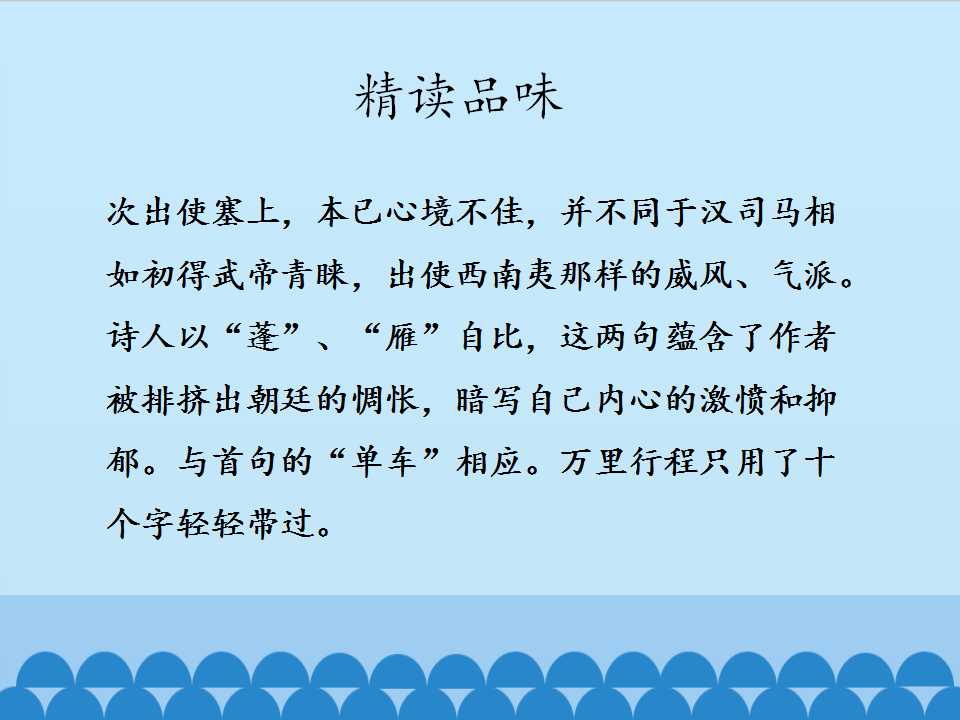 精读品味

次出使塞上，本已心境不佳，并不同于汉司马相如初得武帝青睐，出使西南夷那样的威风、气派。诗人以“蓬”、“雁”自比，这两句蕴含了作者被排挤出朝廷的惆怅，暗写自己内心的激愤和抑郁。与首句的“单车”相应。万里行程只用了十个字轻轻带过。